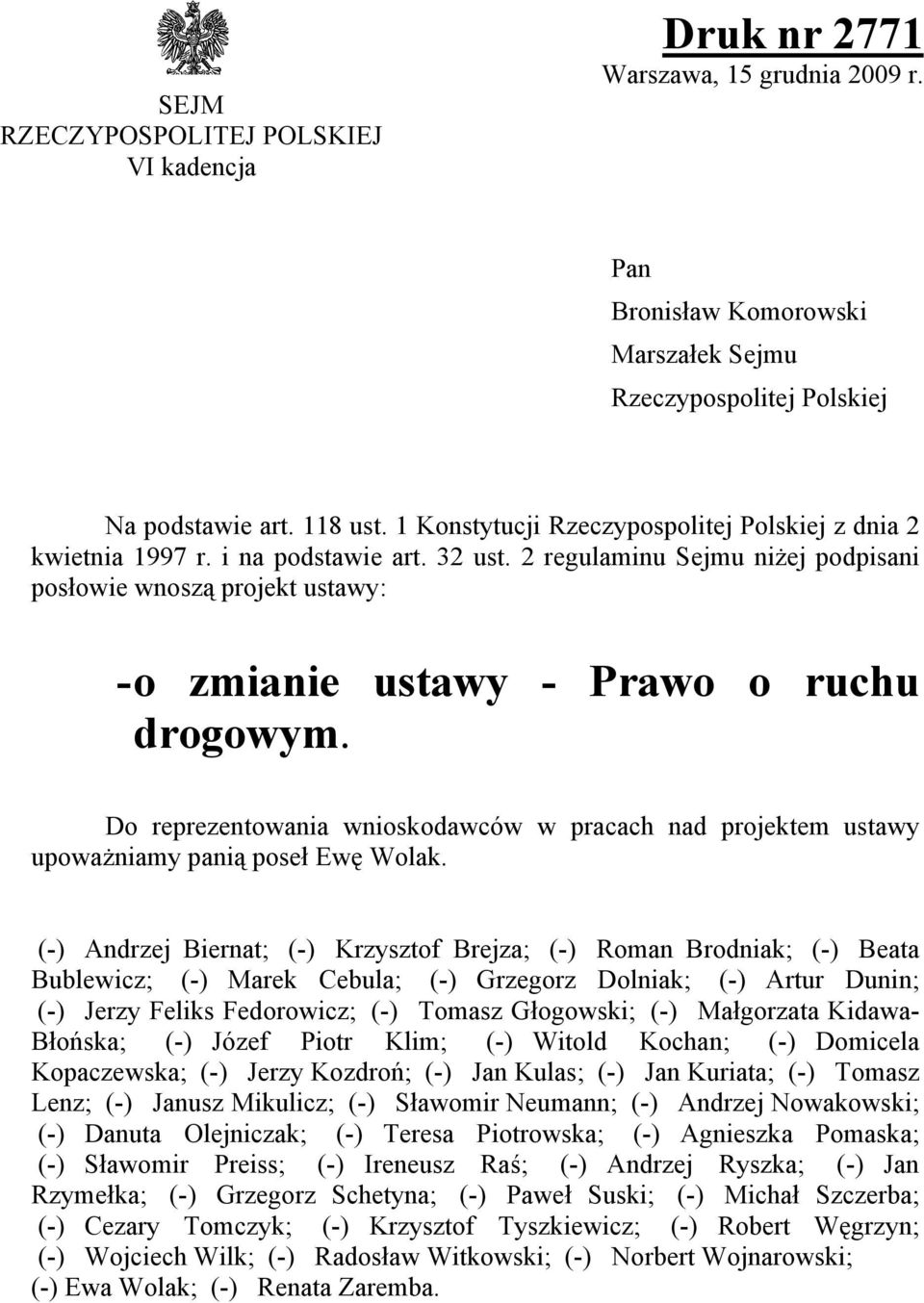 SEJM
RZECZYPOSPOLITEJ POLSKIEJ
VI kadencja

Druk nr 2771
Warszawa, 15 grudnia 2009 r.

Pan
Bronisław Komorowski
Marszałek Sejmu
Rzeczypospolitej Polskiej

Na podstawie art. 118 ust. 1 Konstytucji Rzeczypospolitej Polskiej z dnia 2 kwietnia 1997 r. i na podstawie art. 32 ust. 2 regulaminu Sejmu niżej podpisani posłowie wnoszą projekt ustawy:

-o zmianie ustawy - Prawo o ruchu drogowym.

Do reprezentowania wnioskodawców w pracach nad projektem ustawy upoważniamy panią poseł Ewę Wolak.

(-) Andrzej Biernat; (-) Krzysztof Brejza; (-) Roman Brodniak; (-) Beata Bublewicz; (-) Marek Cebula; (-) Grzegorz Dolniak; (-) Artur Dunin; (-) Jerzy Feliks Fedorowicz; (-) Tomasz Głogowski; (-) Małgorzata Kidawa-Błońska; (-) Józef Piotr Klim; (-) Witold Kochan; (-) Domicela Kopaczewska; (-) Jerzy Kozdroń; (-) Jan Kulas; (-) Jan Kuriata; (-) Tomasz Lenz; (-) Janusz Mikulicz; (-) Sławomir Neumann; (-) Andrzej Nowakowski; (-) Danuta Olejniczak; (-) Teresa Piotrowska; (-) Agnieszka Pomaska; (-) Sławomir Preiss; (-) Ireneusz Raś; (-) Andrzej Ryszka; (-) Jan Rzymełka; (-) Grzegorz Schetyna; (-) Paweł Suski; (-) Michał Szczerba; (-) Cezary Tomczyk; (-) Krzysztof Tyszkiewicz; (-) Robert Węgrzyn; (-) Wojciech Wilk; (-) Radosław Witkowski; (-) Norbert Wojnarowski; (-) Ewa Wolak; (-) Renata Zaremba.